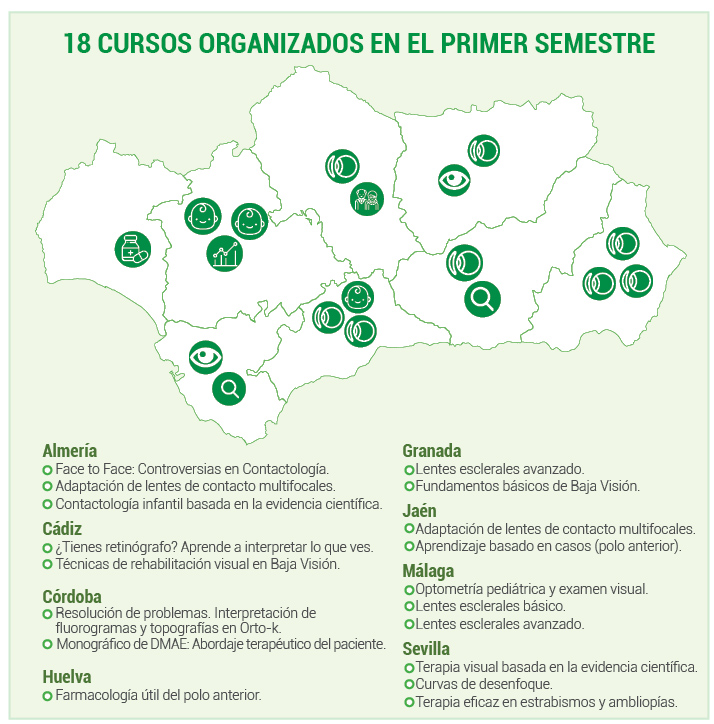 18 CURSOS ORGANIZADOS EN EL PRIMER SEMESTRE

Almería
Face to Face: Controversias en Contactología.
Adaptación de lentes de contacto multifocales.
Contactología infantil basada en la evidencia científica.

Cádiz
¿Tienes retinógrafo? Aprende a interpretar lo que ves.
Técnicas de rehabilitación visual en Baja Visión.

Córdoba
Resolución de problemas. Interpretación de fluorogramas y topografías en Orto-k.
Monográfico de DMAE: Abordaje terapéutico del paciente.

Huelva
Farmacología útil del polo anterior.

Granada
Lentes esclerales avanzado.
Fundamentos básicos de Baja Visión.

Jaén
Adaptación de lentes de contacto multifocales.
Aprendizaje basado en casos (polo anterior).

Málaga
Optometría pediátrica y examen visual.
Lentes esclerales básico.
Lentes esclerales avanzado.

Sevilla
Terapia visual basada en la evidencia científica.
Curvas de desenfoque.
Terapia eficaz en estrabismos y ambliopías.